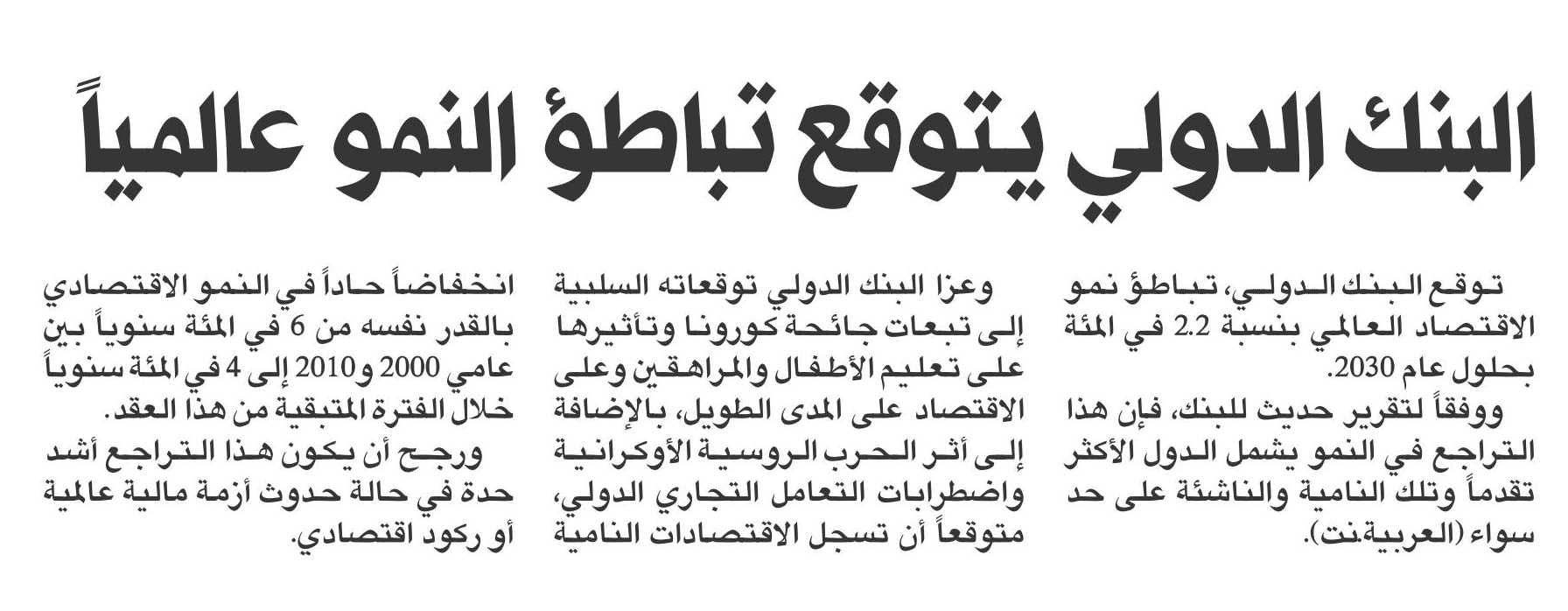 البنك الدولي يتوقع تباطؤ النمو عالمياً

توقع البنك الدولي، تباطؤ نمو الاقتصاد العالمي بنسبة 2.2 في المئة بحلول عام 2030.

ووفقاً لتقرير حديث للبنك، فإن هذا التراجع في النمو يشمل الدول الأكثر تقدماً وتلك النامية والناشئة على حد سواء (العربية.نت).

وعزا البنك الدولي توقعاته السلبية إلى تبعات جائحة كورونا وتأثيرها على تعليم الأطفال والمراهقين وعلى الاقتصاد على المدى الطويل، بالإضافة إلى أثر الحرب الروسية الأوكرانية واضطرابات التعامل التجاري الدولي، متوقعاً أن تسجل الاقتصادات النامية

انخفاضاً حاداً في النمو الاقتصادي بالقدر نفسه من 6 في المئة سنوياً بين عامي 2000 و2010 إلى 4 في المئة سنوياً خلال الفترة المتبقية من هذا العقد.

ورجح أن يكون هذا التراجع أشد حدة في حالة حدوث أزمة مالية عالمية أو ركود اقتصادي.